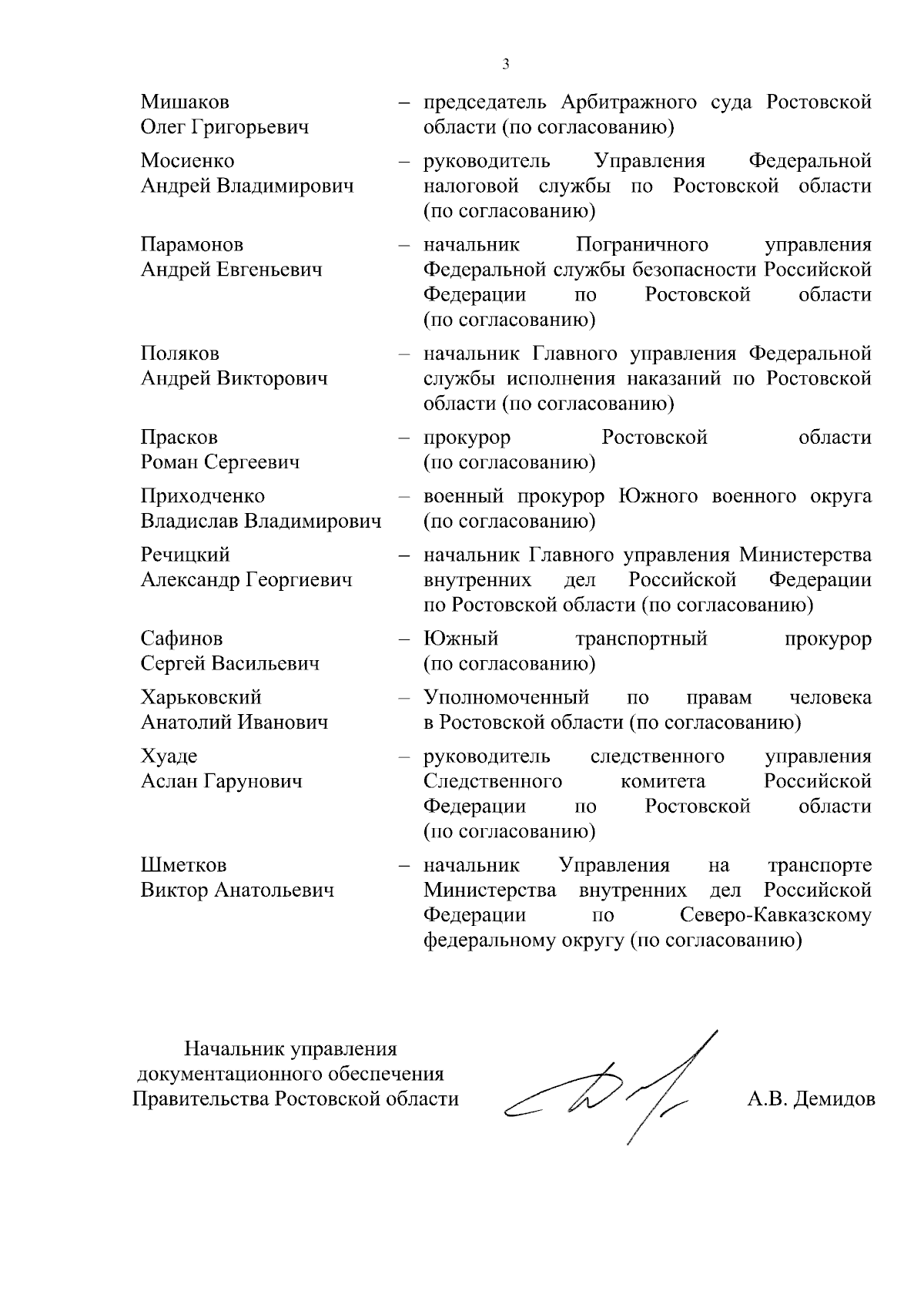 3

Мишаков Олег Григорьевич – председатель Арбитражного суда Ростовской области (по согласованию)

Мосиенко Андрей Владимирович – руководитель Управления Федеральной налоговой службы по Ростовской области (по согласованию)

Парамонов Андрей Евгеньевич – начальник Пограничного управления Федеральной службы безопасности Российской Федерации по Ростовской области (по согласованию)

Поляков Андрей Викторович – начальник Главного управления Федеральной службы исполнения наказаний по Ростовской области (по согласованию)

Прасков Роман Сергеевич – прокурор Ростовской области (по согласованию)

Приходченко Владислав Владимирович – военный прокурор Южного военного округа (по согласованию)

Речицкий Александр Георгиевич – начальник Главного управления Министерства внутренних дел Российской Федерации по Ростовской области (по согласованию)

Сафинов Сергей Васильевич – Южный транспортный прокурор (по согласованию)

Харьковский Анатолий Иванович – Уполномоченный по правам человека в Ростовской области (по согласованию)

Хуаде Аслан Гарунович – руководитель следственного управления Следственного комитета Российской Федерации по Ростовской области (по согласованию)

Шметков Виктор Анатольевич – начальник Управления на транспорте Министерства внутренних дел Российской Федерации по Северо-Кавказскому федеральному округу (по согласованию)

Начальник управления документационного обеспечения Правительства Ростовской области А.В. Демидов